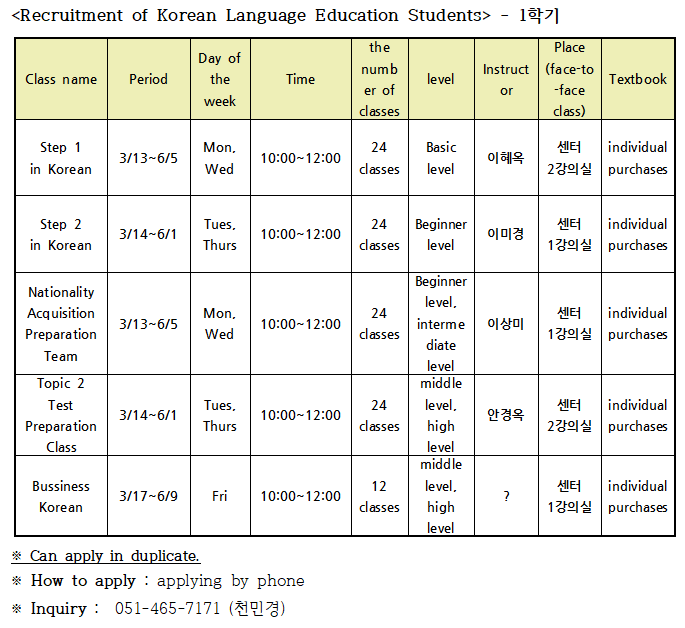 <Recruitment of Korean Language Education Students> - 1학기

| Class name | Period | Day of the week | Time | the number of classes | level | Instructor | Place (face-to-face class) | Textbook |
|---|---|---|---|---|---|---|---|---|
| Step 1 in Korean | 3/13~6/5 | Mon, Wed | 10:00~12:00 | 24 classes | Basic level | 이혜옥 | 센터 2강의실 | individual purchases |
| Step 2 in Korean | 3/14~6/1 | Tues, Thurs | 10:00~12:00 | 24 classes | Beginner level | 이미경 | 센터 1강의실 | individual purchases |
| Nationality Acquisition Preparation Team | 3/13~6/5 | Mon, Wed | 10:00~12:00 | 24 classes | Beginner level, intermediate level | 이상미 | 센터 1강의실 | individual purchases |
| Topic 2 Test Preparation Class | 3/14~6/1 | Tues, Thurs | 10:00~12:00 | 24 classes | middle level, high level | 안경옥 | 센터 2강의실 | individual purchases |
| Bussiness Korean | 3/17~6/9 | Fri | 10:00~12:00 | 12 classes | middle level, high level | ? | 센터 1강의실 | individual purchases |

※ Can apply in duplicate.
※ How to apply : applying by phone
※ Inquiry : 051-465-7171 (천민경)